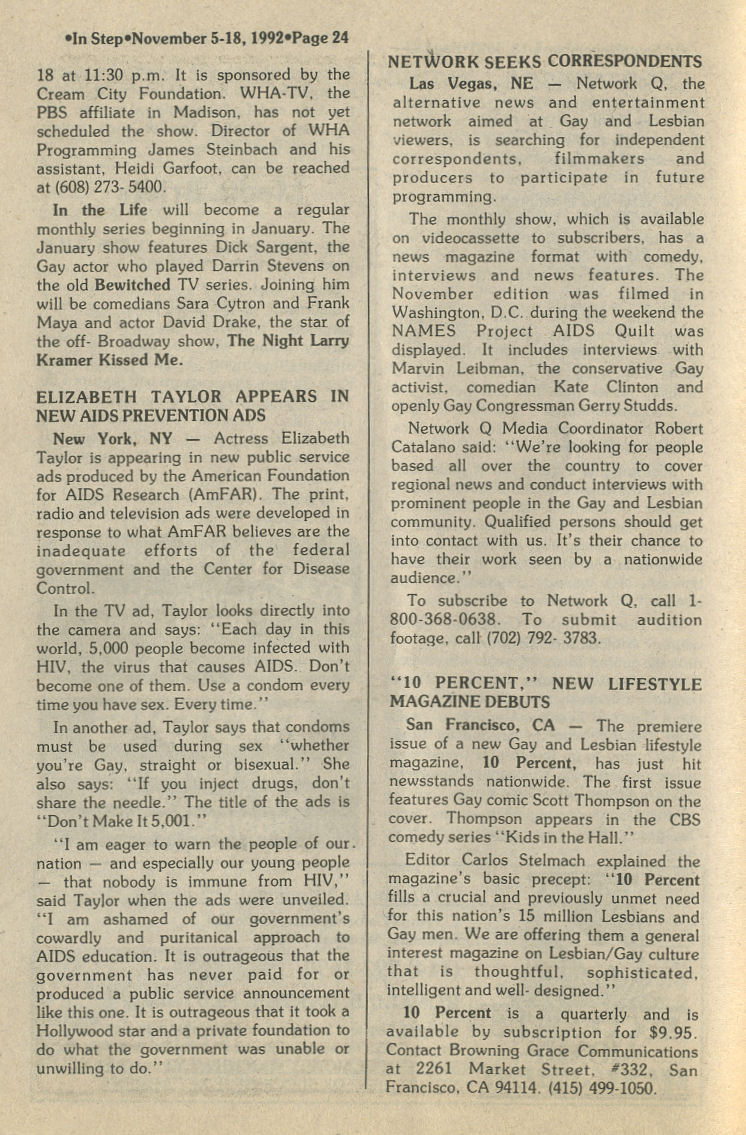 •In Step•November 5-18, 1992•Page 24

18 at 11:30 p.m. It is sponsored by the Cream City Foundation. WHA-TV, the PBS affiliate in Madison, has not yet scheduled the show. Director of WHA Programming James Steinbach and his assistant, Heidi Garfoot, can be reached at (608) 273- 5400.

In the Life will become a regular monthly series beginning in January. The January show features Dick Sargent, the Gay actor who played Darrin Stevens on the old Bewitched TV series. Joining him will be comedians Sara Cytron and Frank Maya and actor David Drake, the star of the off- Broadway show, The Night Larry Kramer Kissed Me.

ELIZABETH TAYLOR APPEARS IN NEW AIDS PREVENTION ADS

New York, NY — Actress Elizabeth Taylor is appearing in new public service ads produced by the American Foundation for AIDS Research (AmFAR). The print, radio and television ads were developed in response to what AmFAR believes are the inadequate efforts of the federal government and the Center for Disease Control.

In the TV ad, Taylor looks directly into the camera and says: "Each day in this world, 5,000 people become infected with HIV, the virus that causes AIDS. Don't become one of them. Use a condom every time you have sex. Every time."

In another ad, Taylor says that condoms must be used during sex "whether you're Gay, straight or bisexual." She also says: "If you inject drugs, don't share the needle." The title of the ads is "Don't Make It 5,001."

"I am eager to warn the people of our nation — and especially our young people — that nobody is immune from HIV," said Taylor when the ads were unveiled. "I am ashamed of our government's cowardly and puritanical approach to AIDS education. It is outrageous that the government has never paid for or produced a public service announcement like this one. It is outrageous that it took a Hollywood star and a private foundation to do what the government was unable or unwilling to do."

NETWORK SEEKS CORRESPONDENTS

Las Vegas, NE — Network Q, the alternative news and entertainment network aimed at Gay and Lesbian viewers, is searching for independent correspondents, filmmakers and producers to participate in future programming.

The monthly show, which is available on videocassette to subscribers, has a news magazine format with comedy, interviews and news features. The November edition was filmed in Washington, D.C. during the weekend the NAMES Project AIDS Quilt was displayed. It includes interviews with Marvin Leibman, the conservative Gay activist, comedian Kate Clinton and openly Gay Congressman Gerry Studds.

Network Q Media Coordinator Robert Catalano said: "We're looking for people based all over the country to cover regional news and conduct interviews with prominent people in the Gay and Lesbian community. Qualified persons should get into contact with us. It's their chance to have their work seen by a nationwide audience."

To subscribe to Network Q, call 1-800-368-0638. To submit audition footage, call (702) 792- 3783.

"10 PERCENT," NEW LIFESTYLE MAGAZINE DEBUTS

San Francisco, CA — The premiere issue of a new Gay and Lesbian lifestyle magazine, 10 Percent, has just hit newsstands nationwide. The first issue features Gay comic Scott Thompson on the cover. Thompson appears in the CBS comedy series "Kids in the Hall."

Editor Carlos Stelmach explained the magazine's basic precept: "10 Percent fills a crucial and previously unmet need for this nation's 15 million Lesbians and Gay men. We are offering them a general interest magazine on Lesbian/Gay culture that is thoughtful, sophisticated, intelligent and well- designed."

10 Percent is a quarterly and is available by subscription for $9.95. Contact Browning Grace Communications at 2261 Market Street, #332, San Francisco, CA 94114. (415) 499-1050.